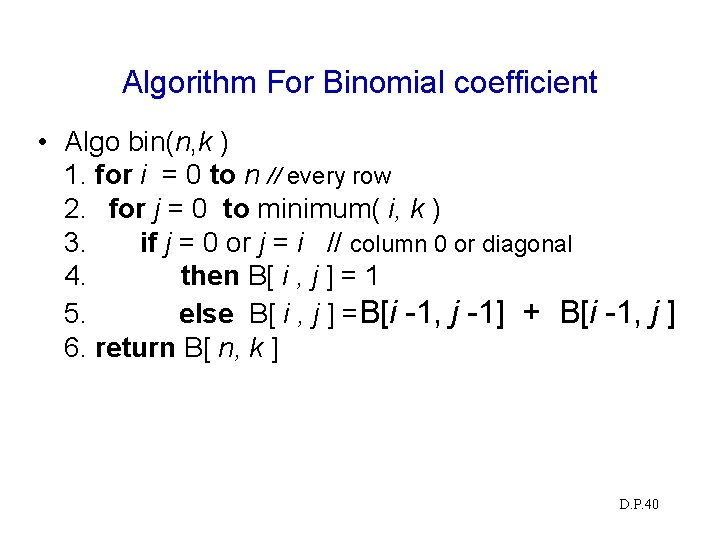 Algorithm For Binomial coefficient

• Algo bin(n,k )
1. for i = 0 to n // every row
2. for j = 0 to minimum( i, k )
3. if j = 0 or j = i // column 0 or diagonal
4. then B[ i , j ] = 1
5. else B[ i , j ] =B[i -1, j -1] + B[i -1, j ]
6. return B[ n, k ]

D.P.40